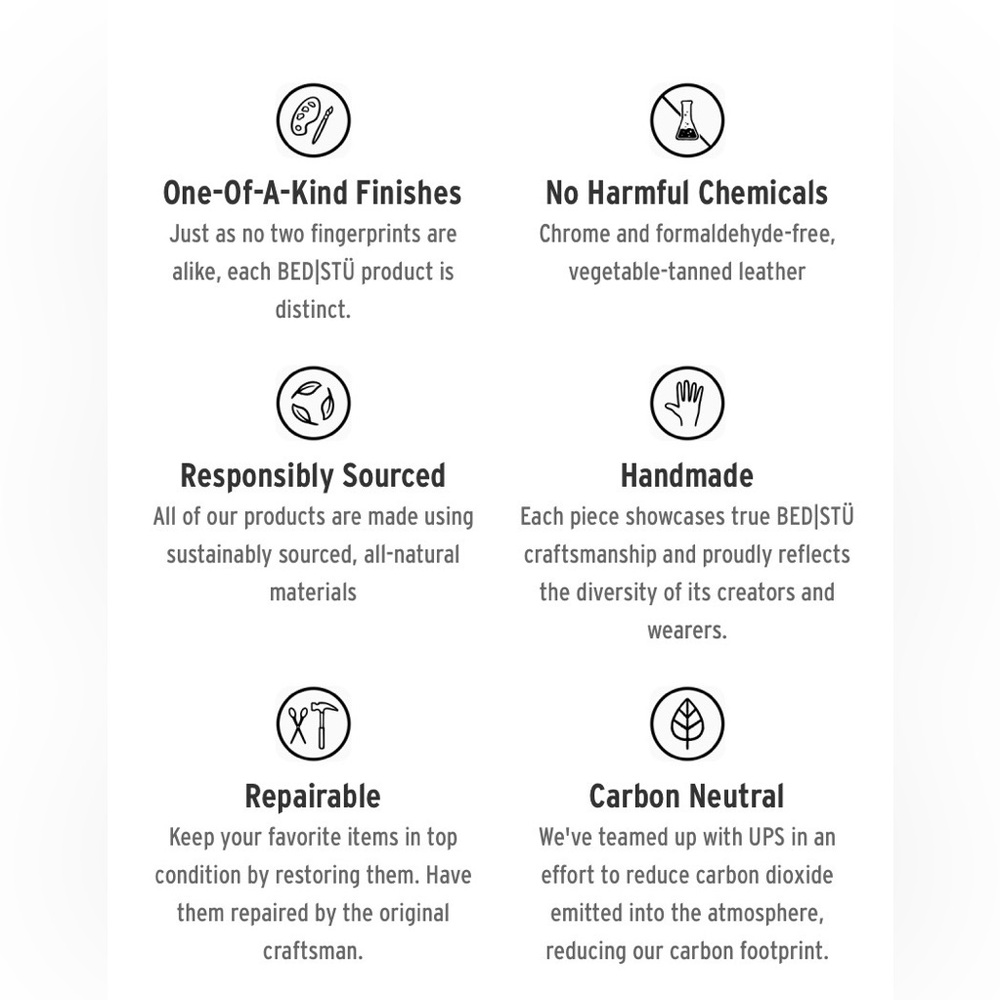 One-Of-A-Kind Finishes
Just as no two fingerprints are alike, each BED|STÜ product is distinct.

No Harmful Chemicals
Chrome and formaldehyde-free, vegetable-tanned leather

Responsibly Sourced
All of our products are made using sustainably sourced, all-natural materials

Handmade
Each piece showcases true BED|STÜ craftsmanship and proudly reflects the diversity of its creators and wearers.

Repairable
Keep your favorite items in top condition by restoring them. Have them repaired by the original craftsman.

Carbon Neutral
We've teamed up with UPS in an effort to reduce carbon dioxide emitted into the atmosphere, reducing our carbon footprint.